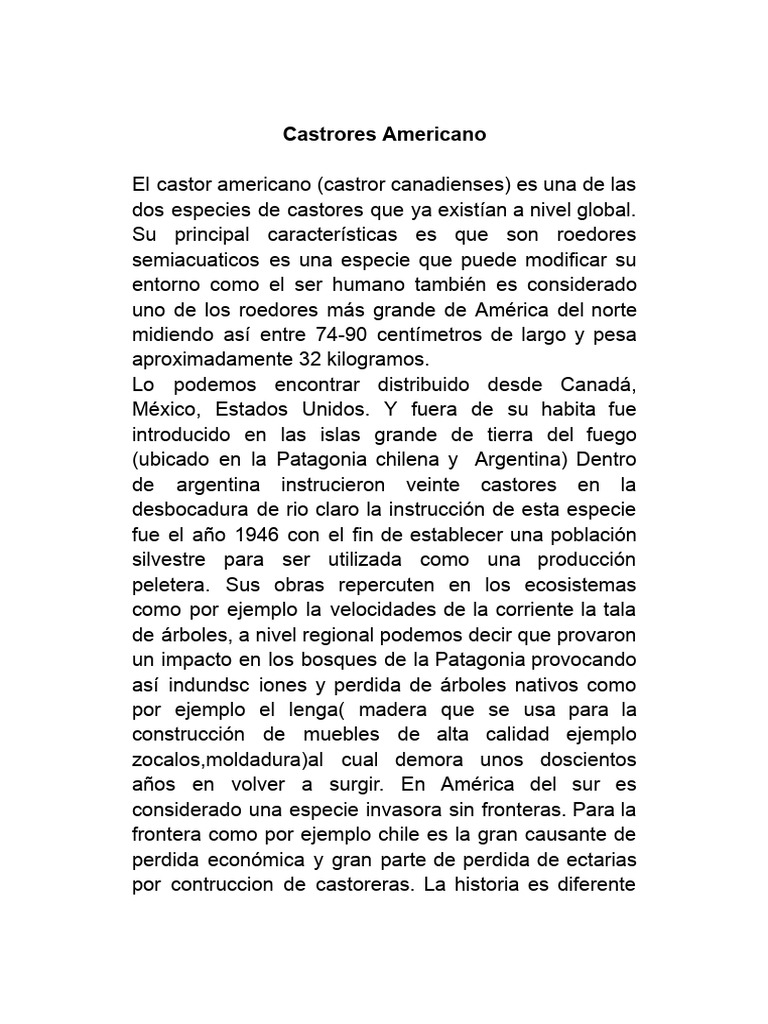 Castrores Americano

El castor americano (castror canadienses) es una de las dos especies de castores que ya existían a nivel global. Su principal características es que son roedores semiacuaticos es una especie que puede modificar su entorno como el ser humano también es considerado uno de los roedores más grande de América del norte midiendo así entre 74-90 centímetros de largo y pesa aproximadamente 32 kilogramos.
Lo podemos encontrar distribuido desde Canadá, México, Estados Unidos. Y fuera de su habita fue introducido en las islas grande de tierra del fuego (ubicado en la Patagonia chilena y Argentina) Dentro de argentina instrucieron veinte castores en la desbocadura de rio claro la instrucción de esta especie fue el año 1946 con el fin de establecer una población silvestre para ser utilizada como una producción peletera. Sus obras repercuten en los ecosistemas como por ejemplo la velocidades de la corriente la tala de árboles, a nivel regional podemos decir que provaron un impacto en los bosques de la Patagonia provocando así indundsc iones y perdida de árboles nativos como por ejemplo el lenga( madera que se usa para la construcción de muebles de alta calidad ejemplo zocalos,moldadura)al cual demora unos doscientos años en volver a surgir. En América del sur es considerado una especie invasora sin fronteras. Para la frontera como por ejemplo chile es la gran causante de perdida económica y gran parte de perdida de ectarias por contruccion de castoreras. La historia es diferente